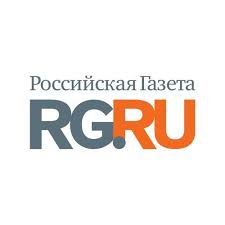 Российская Газета
RG.RU